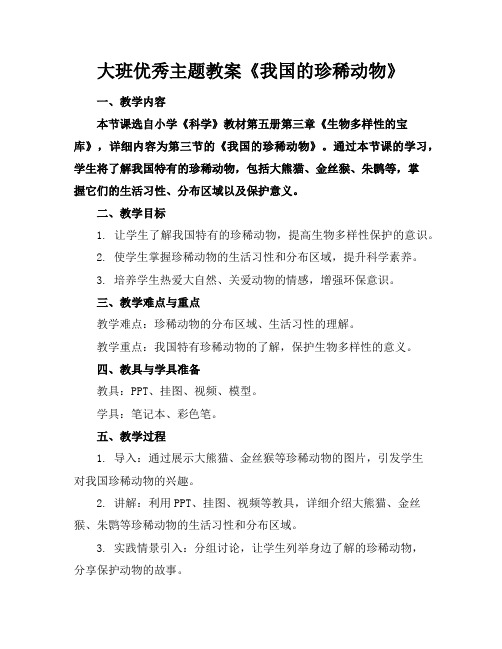 大班优秀主题教案《我国的珍稀动物》

一、教学内容

本节课选自小学《科学》教材第五册第三章《生物多样性的宝库》，详细内容为第三节的《我国的珍稀动物》。通过本节课的学习，学生将了解我国特有的珍稀动物，包括大熊猫、金丝猴、朱鹮等，掌握它们的生活习性、分布区域以及保护意义。

二、教学目标

1. 让学生了解我国特有的珍稀动物，提高生物多样性保护的意识。

2. 使学生掌握珍稀动物的生活习性和分布区域，提升科学素养。

3. 培养学生热爱大自然、关爱动物的情感，增强环保意识。

三、教学难点与重点

教学难点：珍稀动物的分布区域、生活习性的理解。

教学重点：我国特有珍稀动物的了解，保护生物多样性的意义。

四、教具与学具准备

教具：PPT、挂图、视频、模型。

学具：笔记本、彩色笔。

五、教学过程

1. 导入：通过展示大熊猫、金丝猴等珍稀动物的图片，引发学生对我国珍稀动物的兴趣。

2. 讲解：利用PPT、挂图、视频等教具，详细介绍大熊猫、金丝猴、朱鹮等珍稀动物的生活习性和分布区域。

3. 实践情景引入：分组讨论，让学生列举身边了解的珍稀动物，分享保护动物的故事。